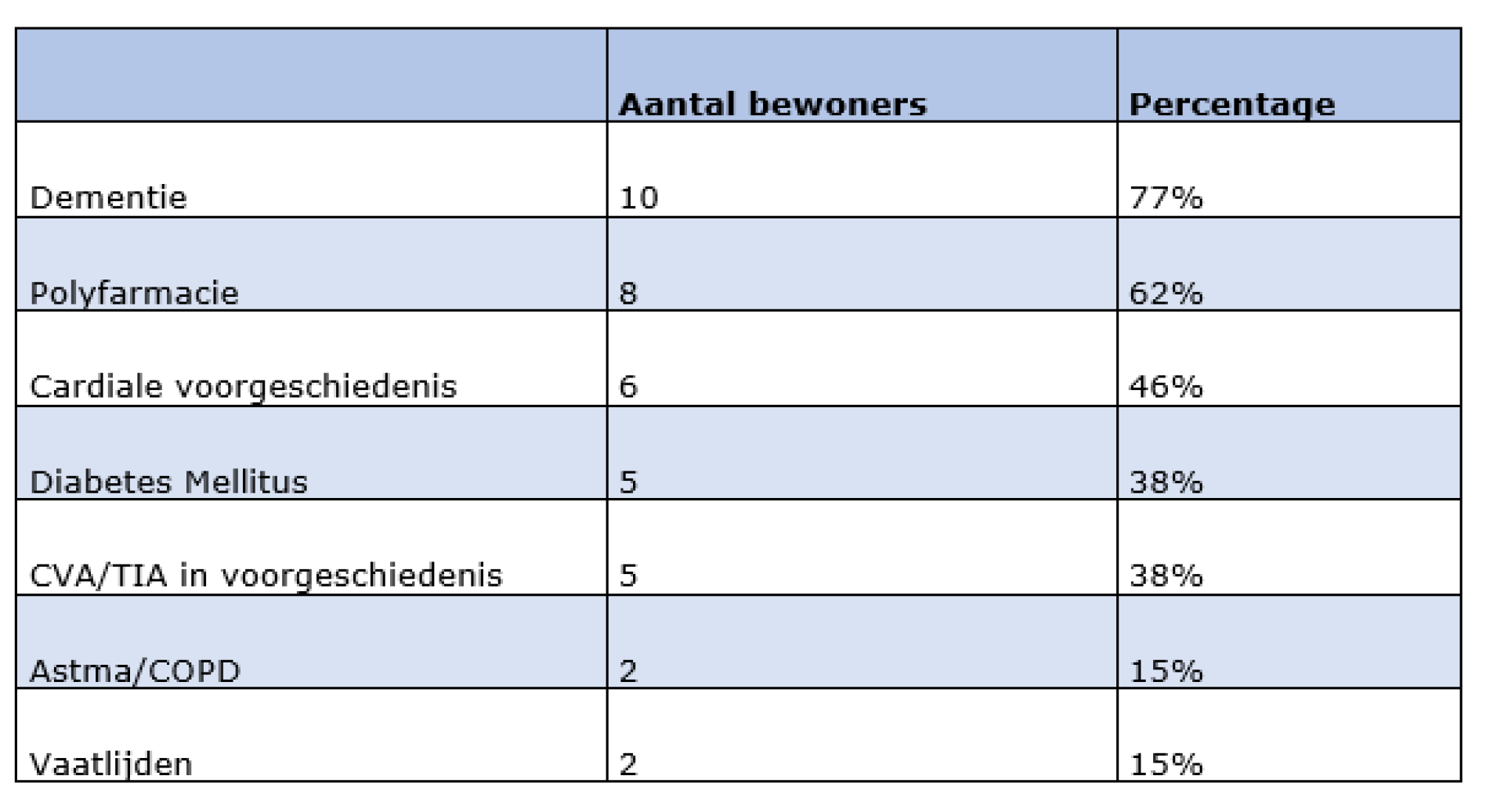 |  | Aantal bewoners | Percentage |
|---|---|---|
| Dementie | 10 | 77% |
| Polyfarmacie | 8 | 62% |
| Cardiale voorgeschiedenis | 6 | 46% |
| Diabetes Mellitus | 5 | 38% |
| CVA/TIA in voorgeschiedenis | 5 | 38% |
| Astma/COPD | 2 | 15% |
| Vaatlijden | 2 | 15% |